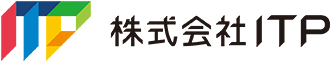 株式会社ITP